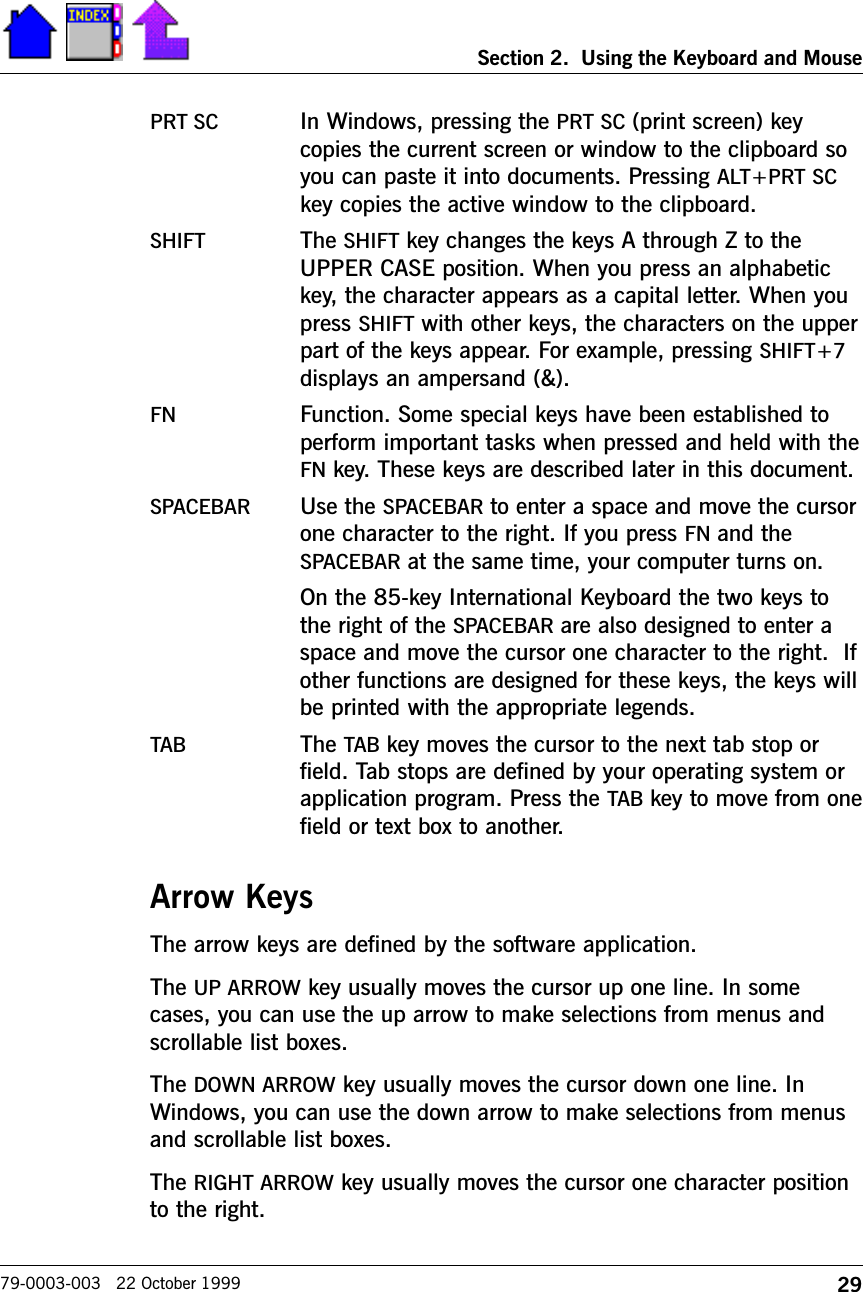 INDEX

Section 2. Using the Keyboard and Mouse

PRT SC In Windows, pressing the PRT SC (print screen) key copies the current screen or window to the clipboard so you can paste it into documents. Pressing ALT+PRT SC key copies the active window to the clipboard.

SHIFT The SHIFT key changes the keys A through Z to the UPPER CASE position. When you press an alphabetic key, the character appears as a capital letter. When you press SHIFT with other keys, the characters on the upper part of the keys appear. For example, pressing SHIFT+7 displays an ampersand (&).

FN Function. Some special keys have been established to perform important tasks when pressed and held with the FN key. These keys are described later in this document.

SPACEBAR Use the SPACEBAR to enter a space and move the cursor one character to the right. If you press FN and the SPACEBAR at the same time, your computer turns on.

On the 85-key International Keyboard the two keys to the right of the SPACEBAR are also designed to enter a space and move the cursor one character to the right. If other functions are designed for these keys, the keys will be printed with the appropriate legends.

TAB The TAB key moves the cursor to the next tab stop or field. Tab stops are defined by your operating system or application program. Press the TAB key to move from one field or text box to another.

Arrow Keys

The arrow keys are defined by the software application.

The UP ARROW key usually moves the cursor up one line. In some cases, you can use the up arrow to make selections from menus and scrollable list boxes.

The DOWN ARROW key usually moves the cursor down one line. In Windows, you can use the down arrow to make selections from menus and scrollable list boxes.

The RIGHT ARROW key usually moves the cursor one character position to the right.

79-0003-003 22 October 1999 29